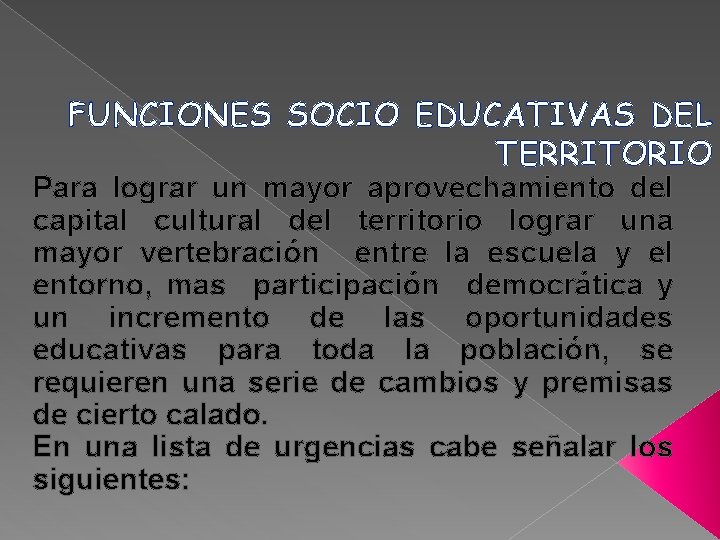 FUNCIONES SOCIO EDUCATIVAS DEL TERRITORIO

Para lograr un mayor aprovechamiento del capital cultural del territorio lograr una mayor vertebración entre la escuela y el entorno, mas participación democrática y un incremento de las oportunidades educativas para toda la población, se requieren una serie de cambios y premisas de cierto calado.
En una lista de urgencias cabe señalar los siguientes: